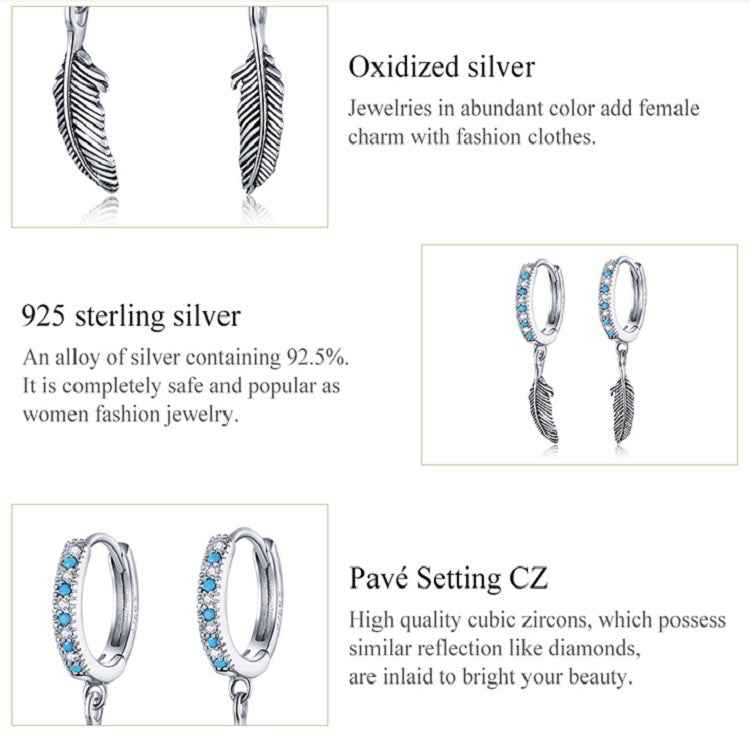 Oxidized silver

Jewelries in abundant color add female charm with fashion clothes.

925 sterling silver

An alloy of silver containing 92.5%. It is completely safe and popular as women fashion jewelry.

Pavé Setting CZ

High quality cubic zircons, which possess similar reflection like diamonds, are inlaid to bright your beauty.